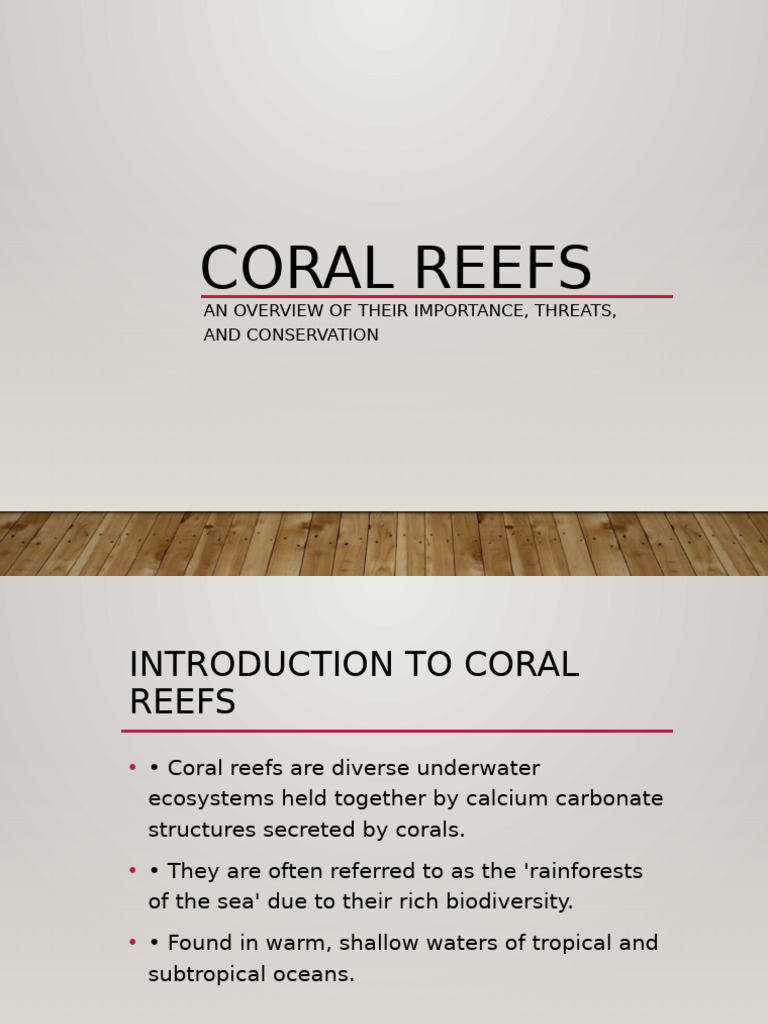 CORAL REEFS

AN OVERVIEW OF THEIR IMPORTANCE, THREATS, AND CONSERVATION

INTRODUCTION TO CORAL REEFS

• • Coral reefs are diverse underwater ecosystems held together by calcium carbonate structures secreted by corals.

• • They are often referred to as the 'rainforests of the sea' due to their rich biodiversity.

• • Found in warm, shallow waters of tropical and subtropical oceans.